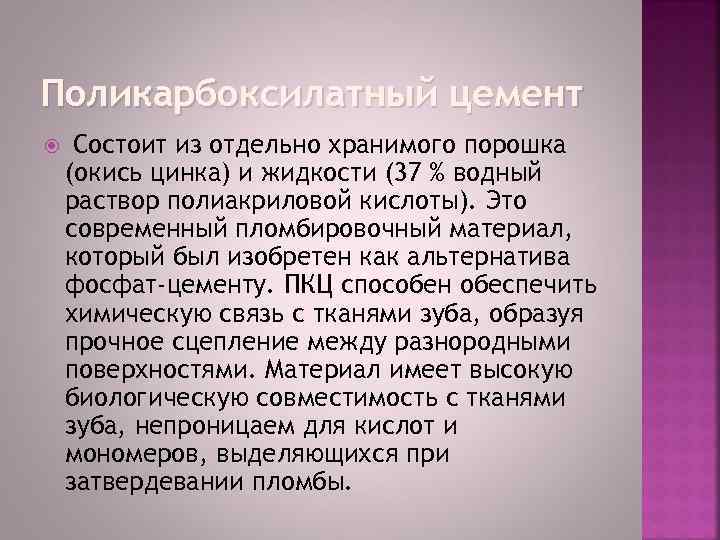 Поликарбоксилатный цемент

Состоит из отдельно хранимого порошка (окись цинка) и жидкости (37 % водный раствор полиакриловой кислоты). Это современный пломбировочный материал, который был изобретен как альтернатива фосфат-цементу. ПКЦ способен обеспечить химическую связь с тканями зуба, образуя прочное сцепление между разнородными поверхностями. Материал имеет высокую биологическую совместимость с тканями зуба, непроницаем для кислот и мономеров, выделяющихся при затвердевании пломбы.